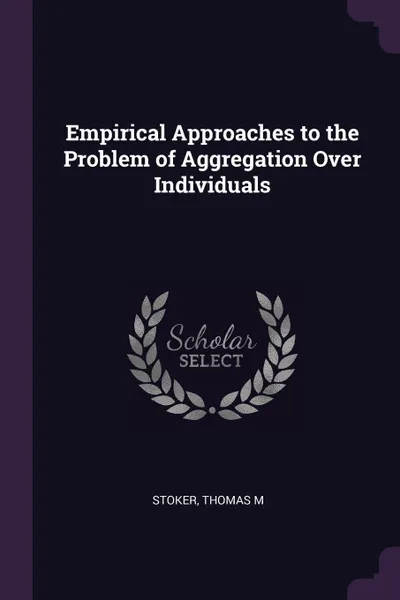 Empirical Approaches to the Problem of Aggregation Over Individuals

Scholar
SELECT

STOKER, THOMAS M